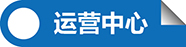 运营中心